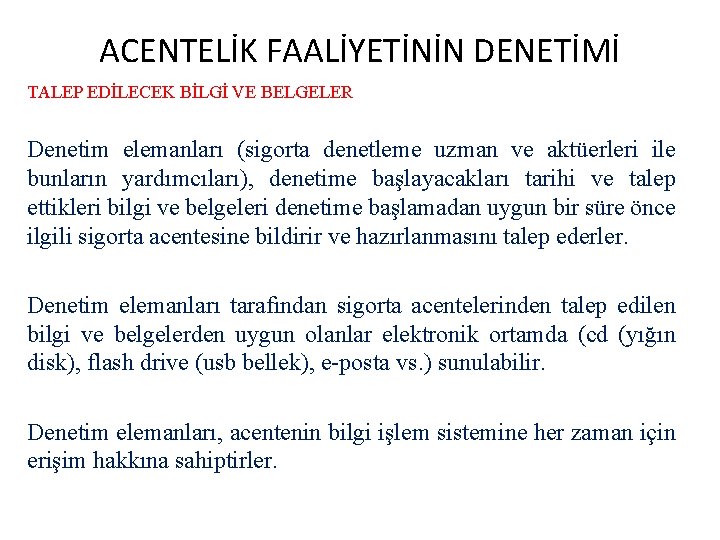 ACENTELİK FAALİYETİNİN DENETİMİ

TALEP EDİLECEK BİLGİ VE BELGELER

Denetim elemanları (sigorta denetleme uzman ve aktüerleri ile bunların yardımcıları), denetime başlayacakları tarihi ve talep ettikleri bilgi ve belgeleri denetime başlamadan uygun bir süre önce ilgili sigorta acentesine bildirir ve hazırlanmasını talep ederler.

Denetim elemanları tarafından sigorta acentelerinden talep edilen bilgi ve belgelerden uygun olanlar elektronik ortamda (cd (yığın disk), flash drive (usb bellek), e-posta vs.) sunulabilir.

Denetim elemanları, acentenin bilgi işlem sistemine her zaman için erişim hakkına sahiptirler.